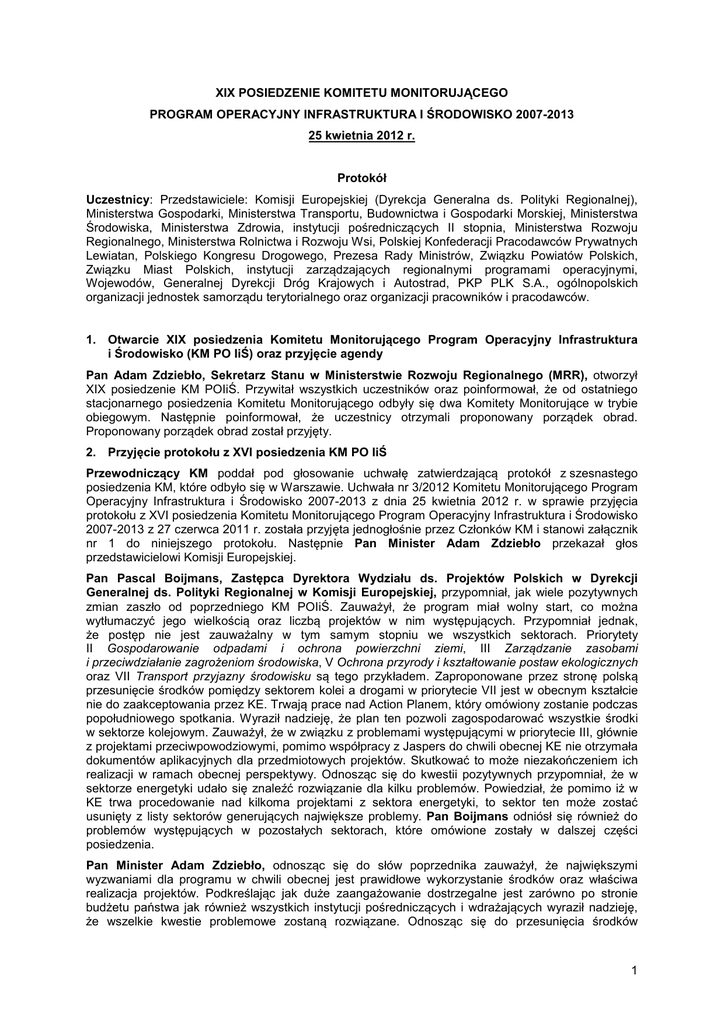 XIX POSIEDZENIE KOMITETU MONITORUJĄCEGO
PROGRAM OPERACYJNY INFRASTRUKTURA I ŚRODOWISKO 2007-2013
25 kwietnia 2012 r.

Protokół

Uczestnicy: Przedstawiciele: Komisji Europejskiej (Dyrekcja Generalna ds. Polityki Regionalnej), Ministerstwa Gospodarki, Ministerstwa Transportu, Budownictwa i Gospodarki Morskiej, Ministerstwa Środowiska, Ministerstwa Zdrowia, instytucji pośredniczących II stopnia, Ministerstwa Rozwoju Regionalnego, Ministerstwa Rolnictwa i Rozwoju Wsi, Polskiej Konfederacji Pracodawców Prywatnych Lewiatan, Polskiego Kongresu Drogowego, Prezesa Rady Ministrów, Związku Powiatów Polskich, Związku Miast Polskich, instytucji zarządzających regionalnymi programami operacyjnymi, Wojewodów, Generalnej Dyrekcji Dróg Krajowych i Autostrad, PKP PLK S.A., ogólnopolskich organizacji jednostek samorządu terytorialnego oraz organizacji pracowników i pracodawców.

1. Otwarcie XIX posiedzenia Komitetu Monitorującego Program Operacyjny Infrastruktura i Środowisko (KM PO IiŚ) oraz przyjęcie agendy

Pan Adam Zdziebło, Sekretarz Stanu w Ministerstwie Rozwoju Regionalnego (MRR), otworzył XIX posiedzenie KM POIiŚ. Przywitał wszystkich uczestników oraz poinformował, że od ostatniego stacjonarnego posiedzenia Komitetu Monitorującego odbyły się dwa Komitety Monitorujące w trybie obiegowym. Następnie poinformował, że uczestnicy otrzymali proponowany porządek obrad. Proponowany porządek obrad został przyjęty.

2. Przyjęcie protokołu z XVI posiedzenia KM PO IiŚ

Przewodniczący KM poddał pod głosowanie uchwałę zatwierdzającą protokół z szesnastego posiedzenia KM, które odbyło się w Warszawie. Uchwała nr 3/2012 Komitetu Monitorującego Program Operacyjny Infrastruktura i Środowisko 2007-2013 z dnia 25 kwietnia 2012 r. w sprawie przyjęcia protokołu z XVI posiedzenia Komitetu Monitorującego Program Operacyjny Infrastruktura i Środowisko 2007-2013 z 27 czerwca 2011 r. została przyjęta jednogłośnie przez Członków KM i stanowi załącznik nr 1 do niniejszego protokołu. Następnie Pan Minister Adam Zdziebło przekazał głos przedstawicielowi Komisji Europejskiej.

Pan Pascal Boijmans, Zastępca Dyrektora Wydziału ds. Projektów Polskich w Dyrekcji Generalnej ds. Polityki Regionalnej w Komisji Europejskiej, przypomniał, jak wiele pozytywnych zmian zaszło od poprzedniego KM POIiŚ. Zauważył, że program miał wolny start, co można wytłumaczyć jego wielkością oraz liczbą projektów w nim występujących. Przypomniał jednak, że postęp nie jest zauważalny w tym samym stopniu we wszystkich sektorach. Priorytety II Gospodarowanie odpadami i ochrona powierzchni ziemi, III Zarządzanie zasobami i przeciwdziałanie zagrożeniom środowiska, V Ochrona przyrody i kształtowanie postaw ekologicznych oraz VII Transport przyjazny środowisku są tego przykładem. Zaproponowane przez stronę polską przesunięcie środków pomiędzy sektorem kolei a drogami w priorytecie VII jest w obecnym kształcie nie do zaakceptowania przez KE. Trwają prace nad Action Planem, który omówiony zostanie podczas popołudniowego spotkania. Wyraził nadzieję, że plan ten pozwoli zagospodarować wszystkie środki w sektorze kolejowym. Zauważył, że w związku z problemami występującymi w priorytecie III, głównie z projektami przeciwpowodziowymi, pomimo współpracy z Jaspers do chwili obecnej KE nie otrzymała dokumentów aplikacyjnych dla przedmiotowych projektów. Skutkować to może niezakończeniem ich realizacji w ramach obecnej perspektywy. Odnosząc się do kwestii pozytywnych przypomniał, że w sektorze energetyki udało się znaleźć rozwiązanie dla kilku problemów. Powiedział, że pomimo iż w KE trwa procedowanie nad kilkoma projektami z sektora energetyki, to sektor ten może zostać usunięty z listy sektorów generujących największe problemy. Pan Boijmans odniósł się również do problemów występujących w pozostałych sektorach, które omówione zostały w dalszej części posiedzenia.

Pan Minister Adam Zdziebło, odnosząc się do słów poprzednika zauważył, że największymi wyzwaniami dla programu w chwili obecnej jest prawidłowe wykorzystanie środków oraz właściwa realizacja projektów. Podkreślając jak duże zaangażowanie dostrzegalne jest zarówno po stronie budżetu państwa jak również wszystkich instytucji pośredniczących i wdrażających wyraził nadzieję, że wszelkie kwestie problemowe zostaną rozwiązane. Odnosząc się do przesunięcia środków

1